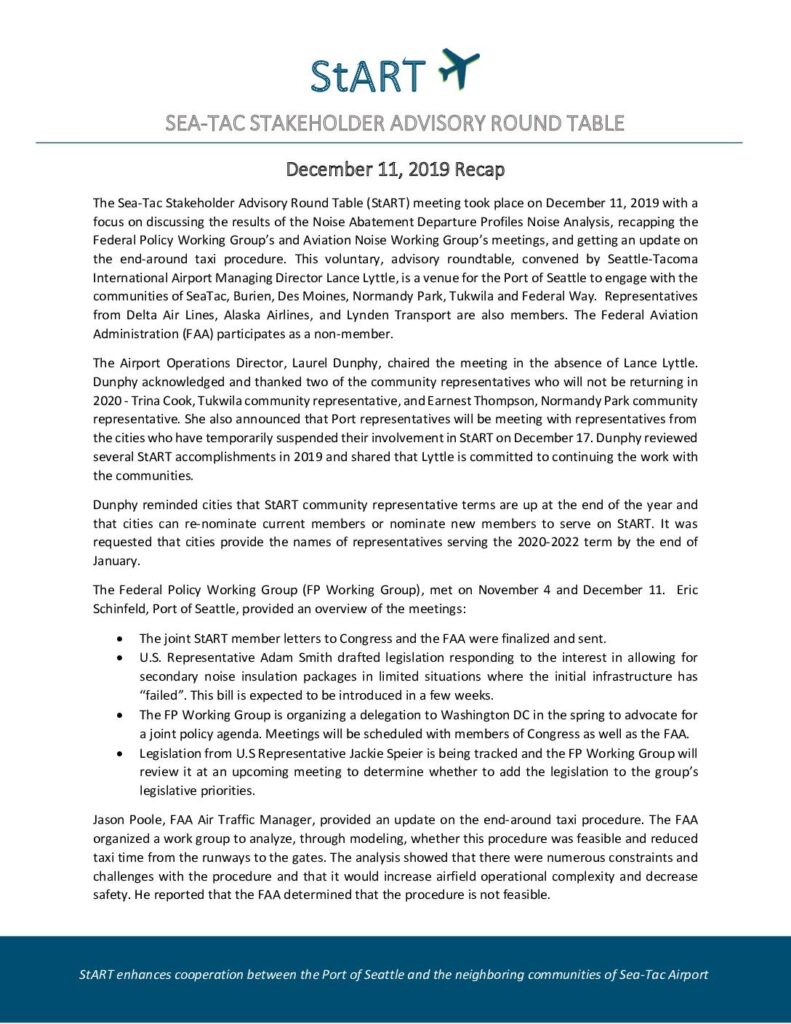 StART

SEA-TAC STAKEHOLDER ADVISORY ROUND TABLE

December 11, 2019 Recap

The Sea-Tac Stakeholder Advisory Round Table (StART) meeting took place on December 11, 2019 with a focus on discussing the results of the Noise Abatement Departure Profiles Noise Analysis, recapping the Federal Policy Working Group's and Aviation Noise Working Group's meetings, and getting an update on the end-around taxi procedure. This voluntary, advisory roundtable, convened by Seattle-Tacoma International Airport Managing Director Lance Lyttle, is a venue for the Port of Seattle to engage with the communities of SeaTac, Burien, Des Moines, Normandy Park, Tukwila and Federal Way. Representatives from Delta Air Lines, Alaska Airlines, and Lynden Transport are also members. The Federal Aviation Administration (FAA) participates as a non-member.

The Airport Operations Director, Laurel Dunphy, chaired the meeting in the absence of Lance Lyttle. Dunphy acknowledged and thanked two of the community representatives who will not be returning in 2020 - Trina Cook, Tukwila community representative, and Earnest Thompson, Normandy Park community representative. She also announced that Port representatives will be meeting with representatives from the cities who have temporarily suspended their involvement in StART on December 17. Dunphy reviewed several StART accomplishments in 2019 and shared that Lyttle is committed to continuing the work with the communities.

Dunphy reminded cities that StART community representative terms are up at the end of the year and that cities can re-nominate current members or nominate new members to serve on StART. It was requested that cities provide the names of representatives serving the 2020-2022 term by the end of January.

The Federal Policy Working Group (FP Working Group), met on November 4 and December 11. Eric Schinfeld, Port of Seattle, provided an overview of the meetings:

• The joint StART member letters to Congress and the FAA were finalized and sent.
• U.S. Representative Adam Smith drafted legislation responding to the interest in allowing for secondary noise insulation packages in limited situations where the initial infrastructure has "failed". This bill is expected to be introduced in a few weeks.
• The FP Working Group is organizing a delegation to Washington DC in the spring to advocate for a joint policy agenda. Meetings will be scheduled with members of Congress as well as the FAA.
• Legislation from U.S Representative Jackie Speier is being tracked and the FP Working Group will review it at an upcoming meeting to determine whether to add the legislation to the group's legislative priorities.

Jason Poole, FAA Air Traffic Manager, provided an update on the end-around taxi procedure. The FAA organized a work group to analyze, through modeling, whether this procedure was feasible and reduced taxi time from the runways to the gates. The analysis showed that there were numerous constraints and challenges with the procedure and that it would increase airfield operational complexity and decrease safety. He reported that the FAA determined that the procedure is not feasible.

StART enhances cooperation between the Port of Seattle and the neighboring communities of Sea-Tac Airport